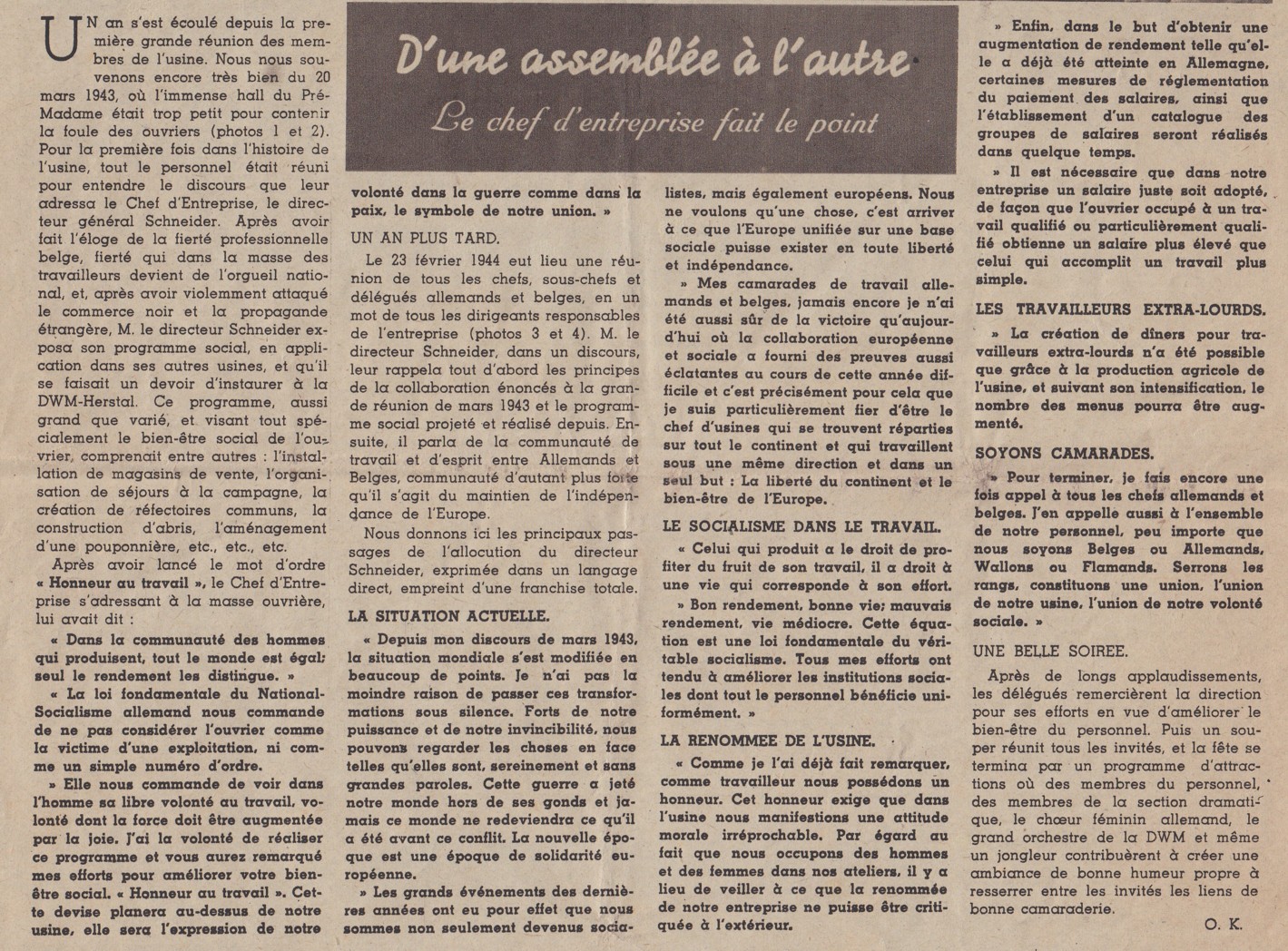 D'une assemblée à l'autre

Le chef d'entreprise fait le point

UN an s'est écoulé depuis la première grande réunion des membres de l'usine. Nous nous souvenons encore très bien du 20 mars 1943, où l'immense hall du Pré-Madame était trop petit pour contenir la foule des ouvriers (photos 1 et 2). Pour la première fois dans l'histoire de l'usine, tout le personnel était réuni pour entendre le discours que leur adressa le Chef d'Entreprise, le directeur général Schneider. Après avoir fait l'éloge de la fierté professionnelle belge, fierté qui dans la masse des travailleurs devient de l'orgueil national, et, après avoir violemment attaqué le commerce noir et la propagande étrangère, M. le directeur Schneider exposa son programme social, en application dans ses autres usines, et qu'il se faisait un devoir d'instaurer à la DWM-Herstal. Ce programme, aussi grand que varié, et visant tout spécialement le bien-être social de l'ouvrier, comprenait entre autres : l'installation de magasins de vente, l'organisation de séjours à la campagne, la création de réfectoires communs, la construction d'abris, l'aménagement d'une pouponnière, etc., etc., etc.

Après avoir lancé le mot d'ordre « Honneur au travail », le Chef d'Entreprise s'adressant à la masse ouvrière, lui avait dit :

« Dans la communauté des hommes qui produisent, tout le monde est égal; seul le rendement les distingue. »

« La loi fondamentale du National-Socialisme allemand nous commande de ne pas considérer l'ouvrier comme la victime d'une exploitation, ni comme un simple numéro d'ordre.

» Elle nous commande de voir dans l'homme sa libre volonté au travail, volonté dont la force doit être augmentée par la joie. J'ai la volonté de réaliser ce programme et vous aurez remarqué mes efforts pour améliorer votre bien-être social. « Honneur au travail ». Cette devise planera au-dessus de notre usine, elle sera l'expression de notre volonté dans la guerre comme dans la paix, le symbole de notre union. »

UN AN PLUS TARD.

Le 23 février 1944 eut lieu une réunion de tous les chefs, sous-chefs et délégués allemands et belges, en un mot de tous les dirigeants responsables de l'entreprise (photos 3 et 4). M. le directeur Schneider, dans un discours, leur rappela tout d'abord les principes de la collaboration énoncés à la grande réunion de mars 1943 et le programme social projeté et réalisé depuis. Ensuite, il parla de la communauté de travail et d'esprit entre Allemands et Belges, communauté d'autant plus forte qu'il s'agit du maintien de l'indépendance de l'Europe.

Nous donnons ici les principaux passages de l'allocution du directeur Schneider, exprimée dans un langage direct, empreint d'une franchise totale.

LA SITUATION ACTUELLE.

« Depuis mon discours de mars 1943, la situation mondiale s'est modifiée en beaucoup de points. Je n'ai pas la moindre raison de passer ces transformations sous silence. Forts de notre puissance et de notre invincibilité, nous pouvons regarder les choses en face telles qu'elles sont, sereinement et sans grandes paroles. Cette guerre a jeté notre monde hors de ses gonds et jamais ce monde ne redeviendra ce qu'il a été avant ce conflit. La nouvelle époque est une époque de solidarité européenne.

» Les grands événements des dernières années ont eu pour effet que nous sommes non seulement devenus socialistes, mais également européens. Nous ne voulons qu'une chose, c'est arriver à ce que l'Europe unifiée sur une base sociale puisse exister en toute liberté et indépendance.

» Mes camarades de travail allemands et belges, jamais encore je n'ai été aussi sûr de la victoire qu'aujourd'hui où la collaboration européenne et sociale a fourni des preuves aussi éclatantes au cours de cette année difficile et c'est précisément pour cela que je suis particulièrement fier d'être le chef d'usines qui se trouvent réparties sur tout le continent et qui travaillent sous une même direction et dans un seul but : La liberté du continent et le bien-être de l'Europe.

LE SOCIALISME DANS LE TRAVAIL.

« Celui qui produit a le droit de profiter du fruit de son travail, il a droit à une vie qui corresponde à son effort.

» Bon rendement, bonne vie; mauvais rendement, vie médiocre. Cette équation est une loi fondamentale du véritable socialisme. Tous mes efforts ont tendu à améliorer les institutions sociales dont tout le personnel bénéficie uniformément. »

LA RENOMMEE DE L'USINE.

« Comme je l'ai déjà fait remarquer, comme travailleur nous possédons un honneur. Cet honneur exige que dans l'usine nous manifestions une attitude morale irréprochable. Par égard au fait que nous occupons des hommes et des femmes dans nos ateliers, il y a lieu de veiller à ce que la renommée de notre entreprise ne puisse être critiquée à l'extérieur.

» Enfin, dans le but d'obtenir une augmentation de rendement telle qu'elle a déjà été atteinte en Allemagne, certaines mesures de réglementation du paiement des salaires, ainsi que l'établissement d'un catalogue des groupes de salaires seront réalisés dans quelque temps.

» Il est nécessaire que dans notre entreprise un salaire juste soit adopté, de façon que l'ouvrier occupé à un travail qualifié ou particulièrement qualifié obtienne un salaire plus élevé que celui qui accomplit un travail plus simple.

LES TRAVAILLEURS EXTRA-LOURDS.

» La création de dîners pour travailleurs extra-lourds n'a été possible que grâce à la production agricole de l'usine, et suivant son intensification, le nombre des menus pourra être augmenté.

SOYONS CAMARADES.

» Pour terminer, je fais encore une fois appel à tous les chefs allemands et belges. J'en appelle aussi à l'ensemble de notre personnel, peu importe que nous soyons Belges ou Allemands, Wallons ou Flamands. Serrons les rangs, constituons une union, l'union de notre usine, l'union de notre volonté sociale. »

UNE BELLE SOIREE.

Après de longs applaudissements, les délégués remercièrent la direction pour ses efforts en vue d'améliorer le bien-être du personnel. Puis un souper réunit tous les invités, et la fête se termina par un programme d'attractions où des membres du personnel, des membres de la section dramatique, le chœur féminin allemand, le grand orchestre de la DWM et même un jongleur contribuèrent à créer une ambiance de bonne humeur propre à resserrer entre les invités les liens de bonne camaraderie.

O. K.